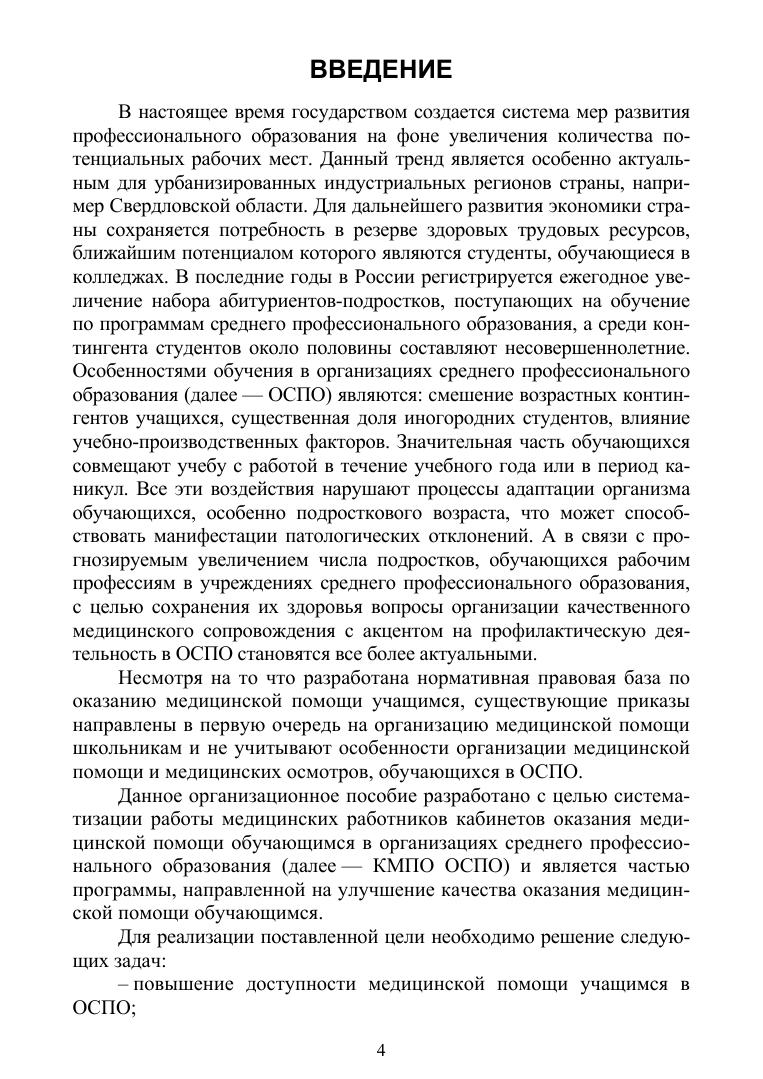 ВВЕДЕНИЕ

В настоящее время государством создается система мер развития профессионального образования на фоне увеличения количества потенциальных рабочих мест. Данный тренд является особенно актуальным для урбанизированных индустриальных регионов страны, например Свердловской области. Для дальнейшего развития экономики страны сохраняется потребность в резерве здоровых трудовых ресурсов, ближайшим потенциалом которого являются студенты, обучающиеся в колледжах. В последние годы в России регистрируется ежегодное увеличение набора абитуриентов-подростков, поступающих на обучение по программам среднего профессионального образования, а среди контингента студентов около половины составляют несовершеннолетние. Особенностями обучения в организациях среднего профессионального образования (далее — ОСПО) являются: смешение возрастных контингентов учащихся, существенная доля иногородних студентов, влияние учебно-производственных факторов. Значительная часть обучающихся совмещают учебу с работой в течение учебного года или в период каникул. Все эти воздействия нарушают процессы адаптации организма обучающихся, особенно подросткового возраста, что может способствовать манифестации патологических отклонений. А в связи с прогнозируемым увеличением числа подростков, обучающихся рабочим профессиям в учреждениях среднего профессионального образования, с целью сохранения их здоровья вопросы организации качественного медицинского сопровождения с акцентом на профилактическую деятельность в ОСПО становятся все более актуальными.

Несмотря на то что разработана нормативная правовая база по оказанию медицинской помощи учащимся, существующие приказы направлены в первую очередь на организацию медицинской помощи школьникам и не учитывают особенности организации медицинской помощи и медицинских осмотров, обучающихся в ОСПО.

Данное организационное пособие разработано с целью систематизации работы медицинских работников кабинетов оказания медицинской помощи обучающимся в организациях среднего профессионального образования (далее — КМПО ОСПО) и является частью программы, направленной на улучшение качества оказания медицинской помощи обучающимся.

Для реализации поставленной цели необходимо решение следующих задач:

– повышение доступности медицинской помощи учащимся в ОСПО;

4